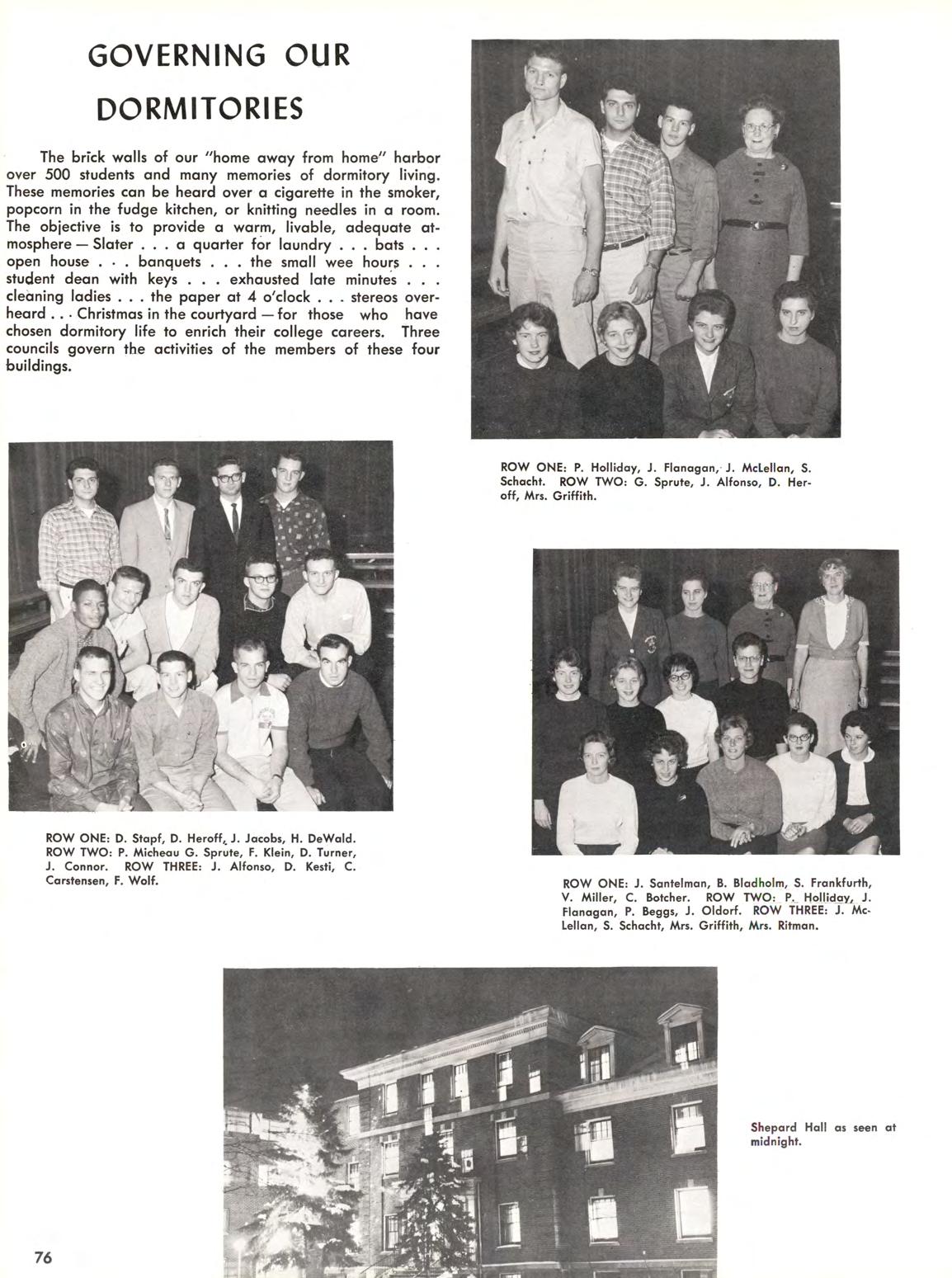 GOVERNING OUR DORMITORIES

The brick walls of our "home away from home" harbor over 500 students and many memories of dormitory living. These memories can be heard over a cigarette in the smoker, popcorn in the fudge kitchen, or knitting needles in a room. The objective is to provide a warm, livable, adequate atmosphere — Slater . . . a quarter for laundry . . . bats . . . open house . . . banquets . . . the small wee hours . . . student dean with keys . . . exhausted late minutes . . . cleaning ladies . . . the paper at 4 o'clock . . . stereos overheard . . . Christmas in the courtyard — for those who have chosen dormitory life to enrich their college careers. Three councils govern the activities of the members of these four buildings.

ROW ONE: P. Holliday, J. Flanagan, J. McLellan, S. Schacht. ROW TWO: G. Sprute, J. Alfonso, D. Heroff, Mrs. Griffith.

ROW ONE: D. Stapf, D. Heroff, J. Jacobs, H. DeWald. ROW TWO: P. Micheau G. Sprute, F. Klein, D. Turner, J. Connor. ROW THREE: J. Alfonso, D. Kesti, C. Carstensen, F. Wolf.

ROW ONE: J. Santelman, B. Bladholm, S. Frankfurth, V. Miller, C. Botcher. ROW TWO: P. Holliday, J. Flanagan, P. Beggs, J. Oldorf. ROW THREE: J. McLellan, S. Schacht, Mrs. Griffith, Mrs. Ritman.

Shepard Hall as seen at midnight.

76